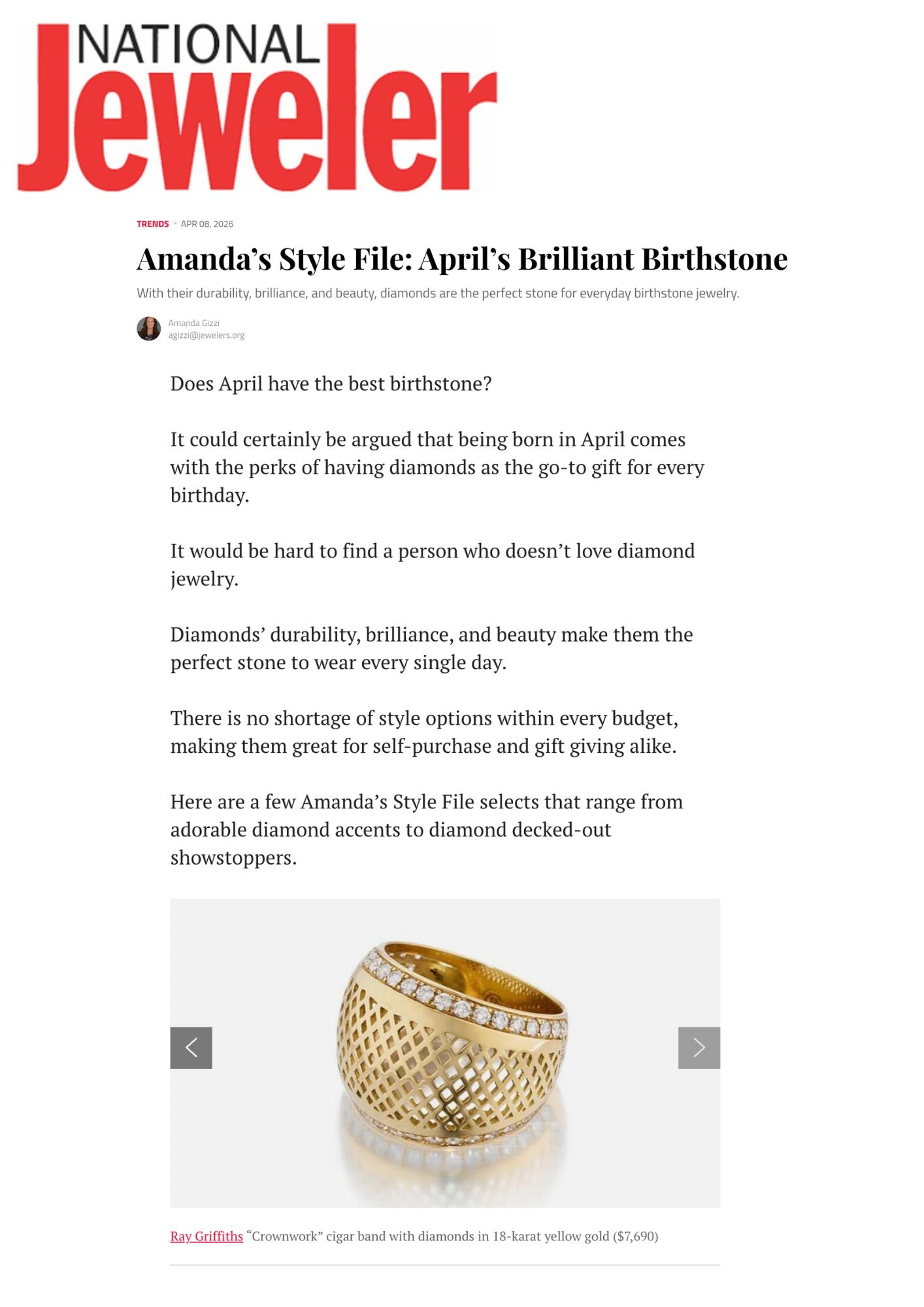 NATIONAL Jeweler

TRENDS • APR 08, 2026

Amanda's Style File: April's Brilliant Birthstone

With their durability, brilliance, and beauty, diamonds are the perfect stone for everyday birthstone jewelry.

Amanda Gizzi
agizzi@jewelers.org

Does April have the best birthstone?

It could certainly be argued that being born in April comes with the perks of having diamonds as the go-to gift for every birthday.

It would be hard to find a person who doesn't love diamond jewelry.

Diamonds' durability, brilliance, and beauty make them the perfect stone to wear every single day.

There is no shortage of style options within every budget, making them great for self-purchase and gift giving alike.

Here are a few Amanda's Style File selects that range from adorable diamond accents to diamond decked-out showstoppers.

Ray Griffiths "Crownwork" cigar band with diamonds in 18-karat yellow gold ($7,690)